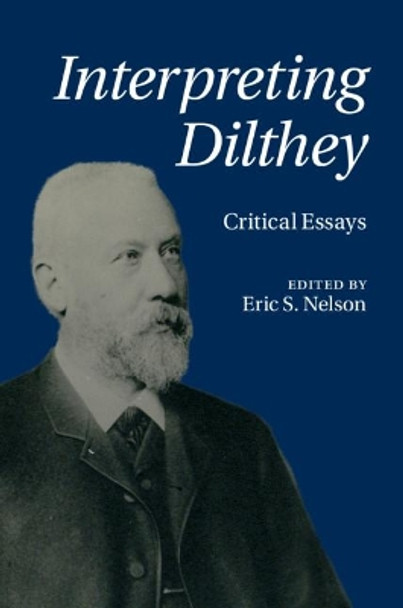 Interpreting Dilthey

Critical Essays

EDITED BY
Eric S. Nelson